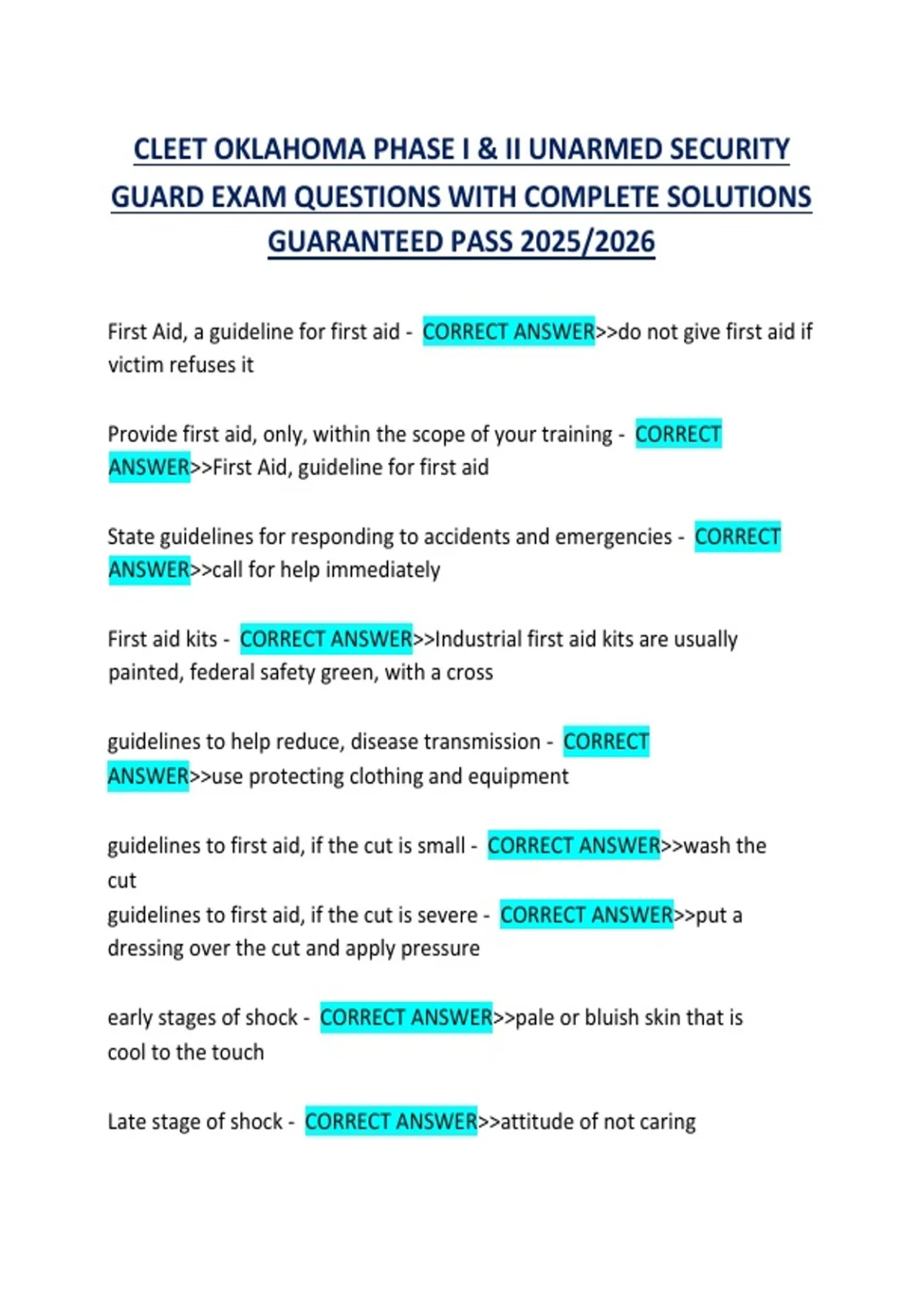 CLEET OKLAHOMA PHASE I & II UNARMED SECURITY GUARD EXAM QUESTIONS WITH COMPLETE SOLUTIONS GUARANTEED PASS 2025/2026

First Aid, a guideline for first aid - CORRECT ANSWER>>do not give first aid if victim refuses it

Provide first aid, only, within the scope of your training - CORRECT ANSWER>>First Aid, guideline for first aid

State guidelines for responding to accidents and emergencies - CORRECT ANSWER>>call for help immediately

First aid kits - CORRECT ANSWER>>Industrial first aid kits are usually painted, federal safety green, with a cross

guidelines to help reduce, disease transmission - CORRECT ANSWER>>use protecting clothing and equipment

guidelines to first aid, if the cut is small - CORRECT ANSWER>>wash the cut
guidelines to first aid, if the cut is severe - CORRECT ANSWER>>put a dressing over the cut and apply pressure

early stages of shock - CORRECT ANSWER>>pale or bluish skin that is cool to the touch

Late stage of shock - CORRECT ANSWER>>attitude of not caring